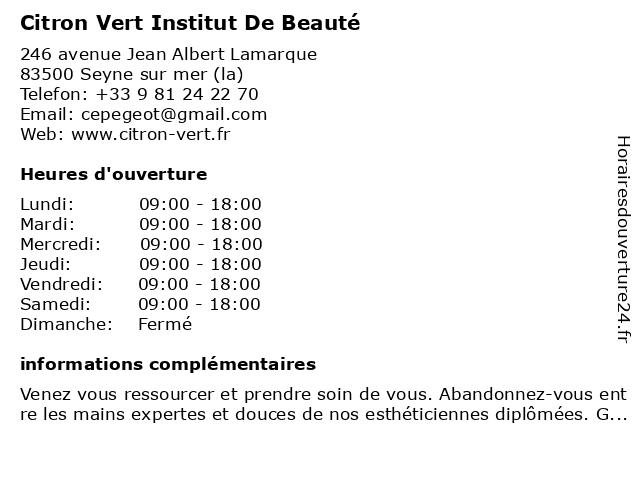 Citron Vert Institut De Beauté

246 avenue Jean Albert Lamarque
83500 Seyne sur mer (la)
Telefon: +33 9 81 24 22 70
Email: cepegeot@gmail.com
Web: www.citron-vert.fr

Heures d'ouverture

Lundi: 09:00 - 18:00
Mardi: 09:00 - 18:00
Mercredi: 09:00 - 18:00
Jeudi: 09:00 - 18:00
Vendredi: 09:00 - 18:00
Samedi: 09:00 - 18:00
Dimanche: Fermé

informations complémentaires

Venez vous ressourcer et prendre soin de vous. Abandonnez-vous entre les mains expertes et douces de nos esthéticiennes diplômées. G...

Horairesdouverture24.fr